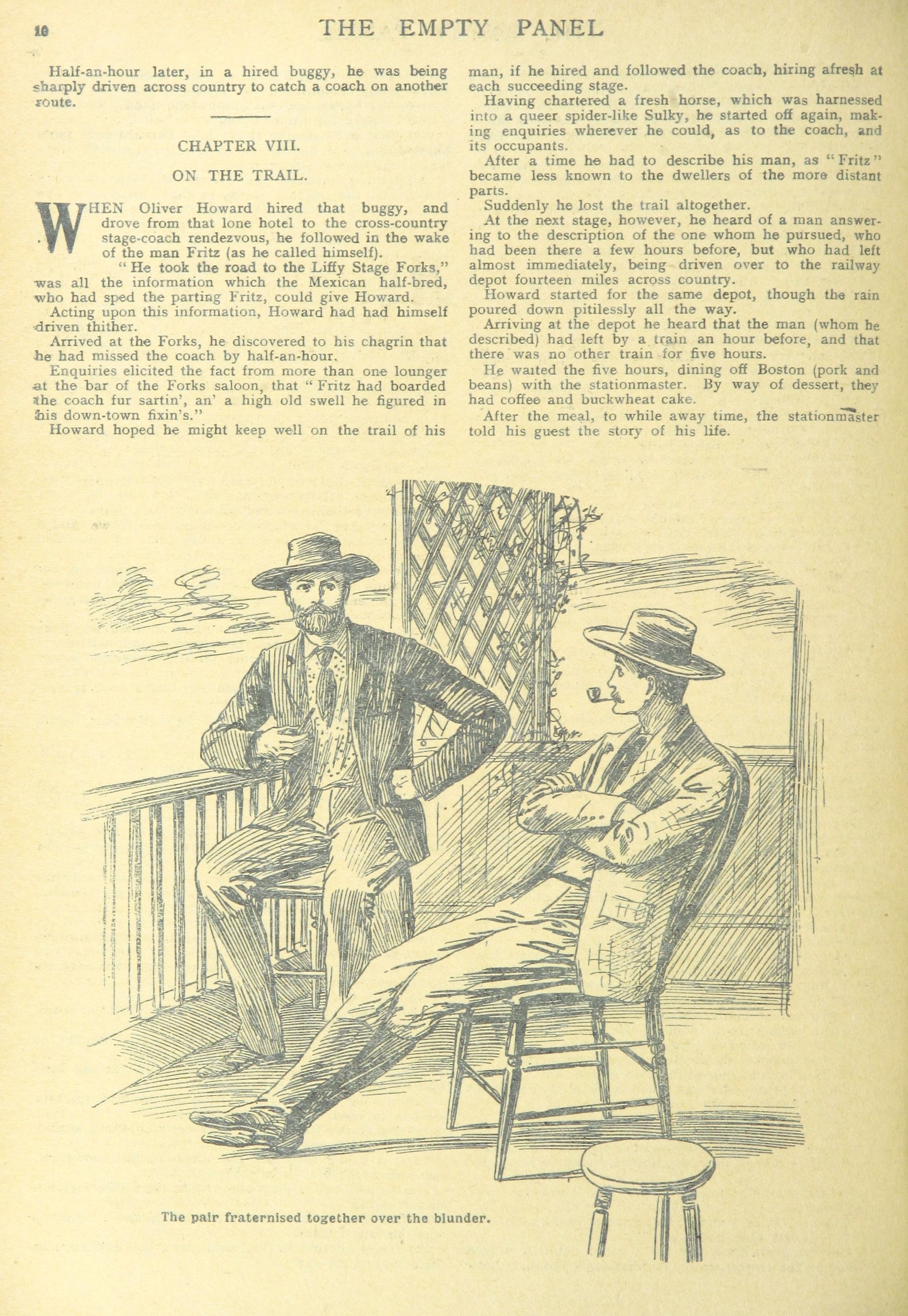 10 THE EMPTY PANEL

Half-an-hour later, in a hired buggy, he was being sharply driven across country to catch a coach on another route.

CHAPTER VIII.

ON THE TRAIL.

WHEN Oliver Howard hired that buggy, and drove from that lone hotel to the cross-country stage-coach rendezvous, he followed in the wake of the man Fritz (as he called himself).

"He took the road to the Liffy Stage Forks," was all the information which the Mexican half-bred, who had sped the parting Fritz, could give Howard.

Acting upon this information, Howard had had himself driven thither.

Arrived at the Forks, he discovered to his chagrin that he had missed the coach by half-an-hour.

Enquiries elicited the fact from more than one lounger at the bar of the Forks saloon, that "Fritz had boarded the coach fur sartin', an' a high old swell he figured in his down-town fixin's."

Howard hoped he might keep well on the trail of his man, if he hired and followed the coach, hiring afresh at each succeeding stage.

Having chartered a fresh horse, which was harnessed into a queer spider-like Sulky, he started off again, making enquiries wherever he could, as to the coach, and its occupants.

After a time he had to describe his man, as "Fritz" became less known to the dwellers of the more distant parts.

Suddenly he lost the trail altogether.

At the next stage, however, he heard of a man answering to the description of the one whom he pursued, who had been there a few hours before, but who had left almost immediately, being driven over to the railway depot fourteen miles across country.

Howard started for the same depot, though the rain poured down pitilessly all the way.

Arriving at the depot he heard that the man (whom he described) had left by a train an hour before, and that there was no other train for five hours.

He waited the five hours, dining off Boston (pork and beans) with the stationmaster. By way of dessert, they had coffee and buckwheat cake.

After the meal, to while away time, the stationmaster told his guest the story of his life.

The pair fraternised together over the blunder.